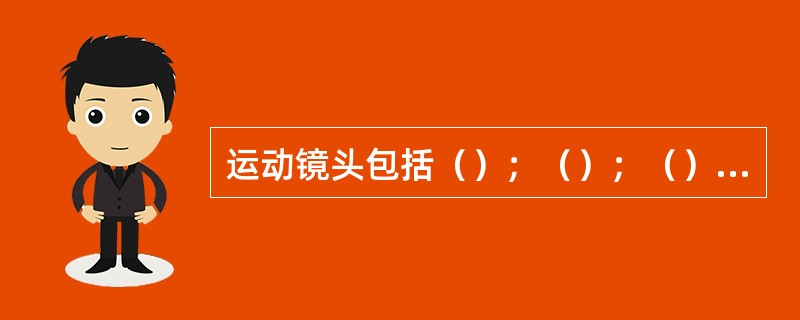 运动镜头包括（）；（）；（）...